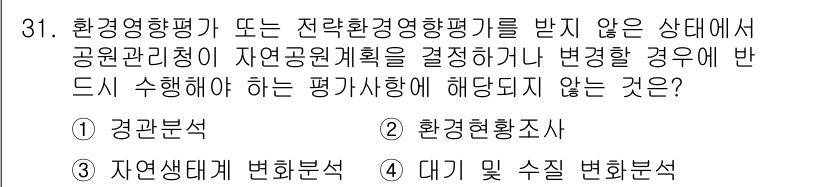 31. 환경영향평가 또는 전략환경영향평가를 받지 않은 상태에서 공원관리청이 자연공원계획을 결정하거나 변경할 경우에 반드시 수행해야 하는 평가사항에 해당되지 않는 것은?

① 경관분석 ② 환경현황조사

③ 자연생태계 변화분석 ④ 대기 및 수질 변화분석